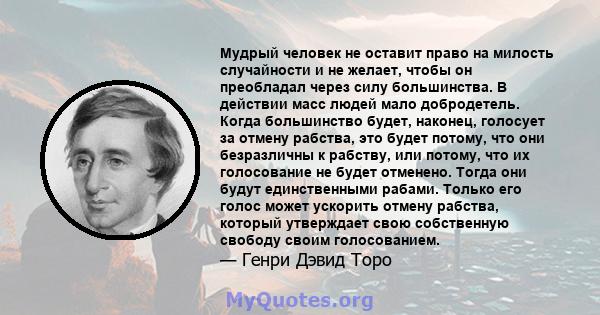 Мудрый человек не оставит право на милость случайности и не желает, чтобы он преобладал через силу большинства. В действии масс людей мало добродетель. Когда большинство будет, наконец, голосует за отмену рабства, это будет потому, что они безразличны к рабству, или потому, что их голосование не будет отменено. Тогда они будут единственными рабами. Только его голос может ускорить отмену рабства, который утверждает свою собственную свободу своим голосованием.
— Генри Дэвид Торо

MyQuotes.org